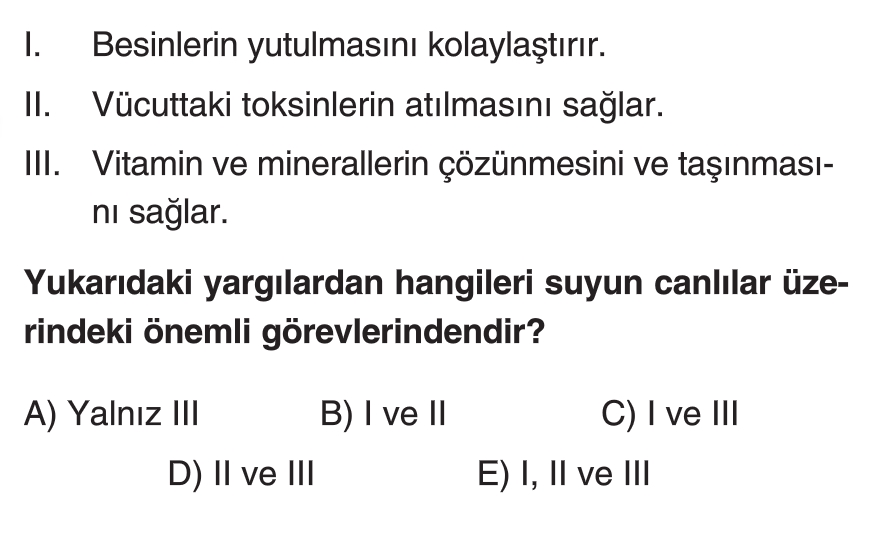 I. Besinlerin yutulmasını kolaylaştırır.

II. Vücuttaki toksinlerin atılmasını sağlar.

III. Vitamin ve minerallerin çözünmesini ve taşınmasını sağlar.

Yukarıdaki yargılardan hangileri suyun canlılar üzerindeki önemli görevlerindendir?

A) Yalnız III B) I ve II C) I ve III
D) II ve III E) I, II ve III